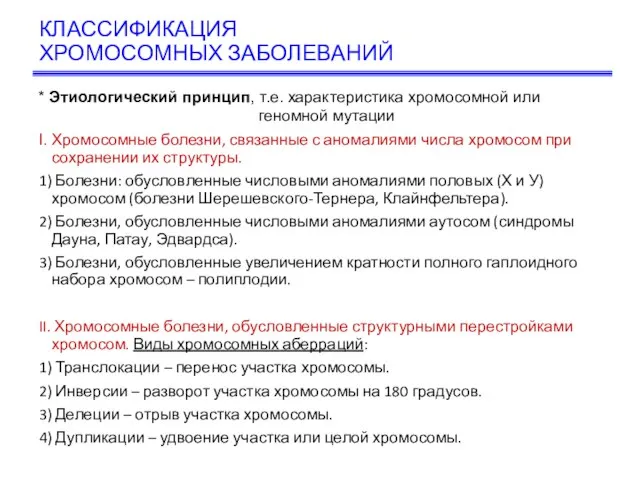 КЛАССИФИКАЦИЯ
ХРОМОСОМНЫХ ЗАБОЛЕВАНИЙ

* Этиологический принцип, т.е. характеристика хромосомной или геномной мутации

I. Хромосомные болезни, связанные с аномалиями числа хромосом при сохранении их структуры.

1) Болезни: обусловленные числовыми аномалиями половых (Х и У) хромосом (болезни Шерешевского-Тернера, Клайнфельтера).

2) Болезни, обусловленные числовыми аномалиями аутосом (синдромы Дауна, Патау, Эдвардса).

3) Болезни, обусловленные увеличением кратности полного гаплоидного набора хромосом – полиплодии.

II. Хромосомные болезни, обусловленные структурными перестройками хромосом. Виды хромосомных аберраций:

1) Транслокации – перенос участка хромосомы.

2) Инверсии – разворот участка хромосомы на 180 градусов.

3) Делеции – отрыв участка хромосомы.

4) Дупликации – удвоение участка или целой хромосомы.